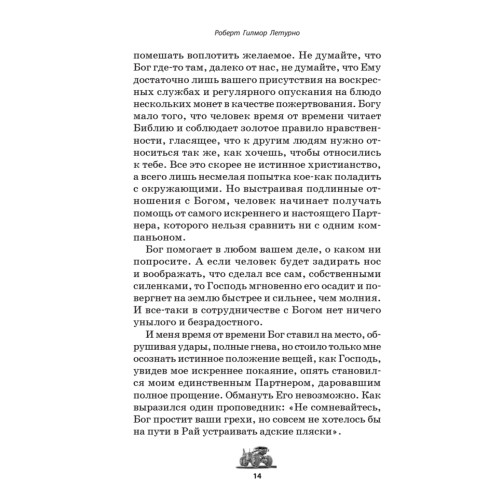 Роберт Гилмор Летурно

помешать воплотить желаемое. Не думайте, что Бог где-то там, далеко от нас, не думайте, что Ему достаточно лишь вашего присутствия на воскресных службах и регулярного опускания на блюдо нескольких монет в качестве пожертвования. Богу мало того, что человек время от времени читает Библию и соблюдает золотое правило нравственности, гласящее, что к другим людям нужно относиться так же, как хочешь, чтобы относились к тебе. Все это скорее не истинное христианство, а всего лишь несмелая попытка кое-как поладить с окружающими. Но выстраивая подлинные отношения с Богом, человек начинает получать помощь от самого искреннего и настоящего Партнера, которого нельзя сравнить ни с одним компаньоном.

Бог помогает в любом вашем деле, о каком ни попросите. А если человек будет задирать нос и воображать, что сделал все сам, собственными силенками, то Господь мгновенно его осадит и повергнет на землю быстрее и сильнее, чем молния. И все-таки в сотрудничестве с Богом нет ничего унылого и безрадостного.

И меня время от времени Бог ставил на место, обрушивая удары, полные гнева, но стоило только мне осознать истинное положение вещей, как Господь, увидев мое искреннее покаяние, опять становился моим единственным Партнером, даровавшим полное прощение. Обмануть Его невозможно. Как выразился один проповедник: «Не сомневайтесь, Бог простит ваши грехи, но совсем не хотелось бы на пути в Рай устраивать адские пляски».

14